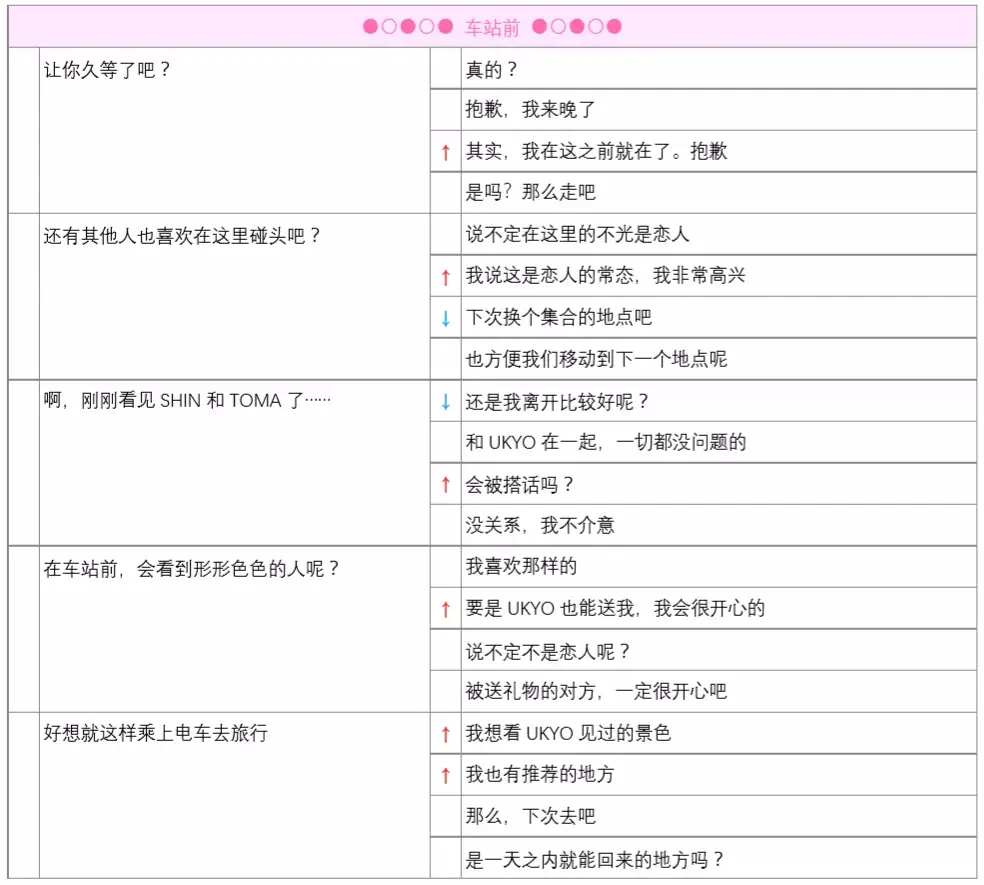 ●○●○● 车站前 ●○●○●

| | | | |
|---|---|---|---|
| | 让你久等了吧？ | | 真的？ |
| | | | 抱歉，我来晚了 |
| | | ↑ | 其实，我在这之前就在了。抱歉 |
| | | | 是吗？那么走吧 |
| | 还有其他人也喜欢在这里碰头吧？ | | 说不定在这里的不光是恋人 |
| | | ↑ | 我说这是恋人的常态，我非常高兴 |
| | | ↓ | 下次换个集合的地点吧 |
| | | | 也方便我们移动到下一个地点呢 |
| | 啊，刚刚看见 SHIN 和 TOMA 了…… | ↓ | 还是我离开比较好呢？ |
| | | | 和 UKYO 在一起，一切都没问题的 |
| | | ↑ | 会被搭话吗？ |
| | | | 没关系，我不介意 |
| | 在车站前，会看到形形色色的人呢？ | | 我喜欢那样的 |
| | | ↑ | 要是 UKYO 也能送我，我会很开心的 |
| | | | 说不定不是恋人呢？ |
| | | | 被送礼物的对方，一定很开心吧 |
| | 好想就这样乘上电车去旅行 | ↑ | 我想看 UKYO 见过的景色 |
| | | ↑ | 我也有推荐的地方 |
| | | | 那么，下次去吧 |
| | | | 是一天之内就能回来的地方吗？ |